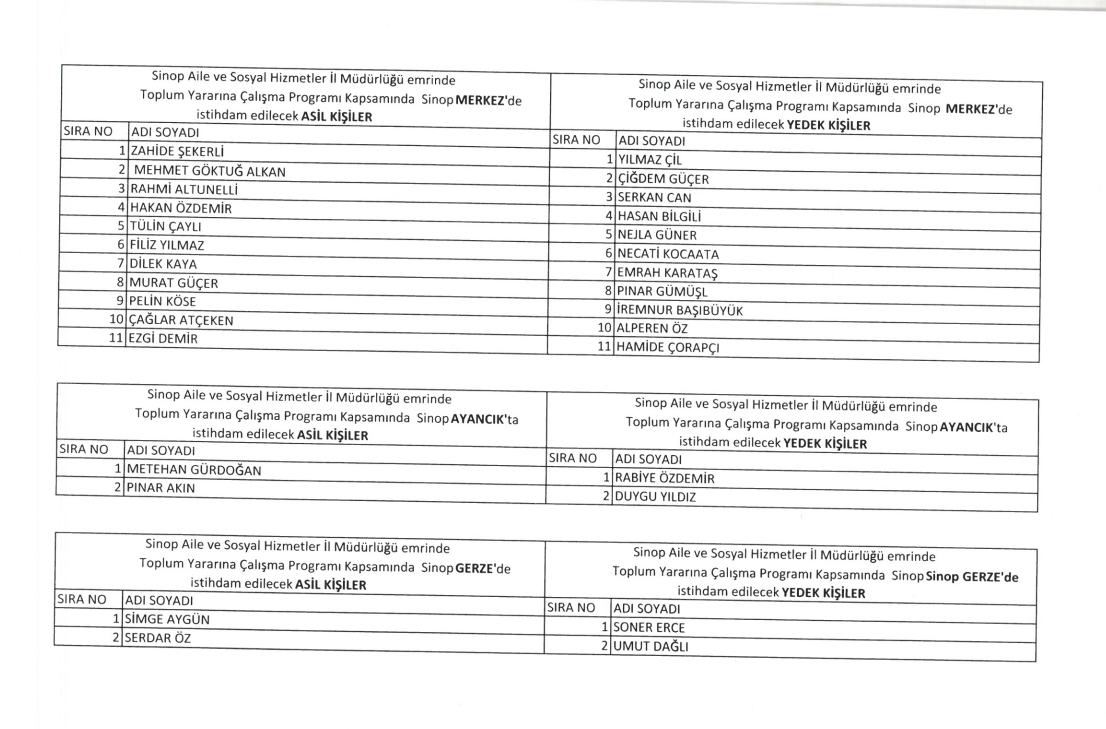 Sinop Aile ve Sosyal Hizmetler İl Müdürlüğü emrinde Toplum Yararına Çalışma Programı Kapsamında Sinop MERKEZ'de istihdam edilecek ASİL KİŞİLER

| SIRA NO | ADI SOYADI |
|---|---|
| 1 | ZAHİDE ŞEKERLİ |
| 2 | MEHMET GÖKTUĞ ALKAN |
| 3 | RAHMİ ALTUNELLİ |
| 4 | HAKAN ÖZDEMİR |
| 5 | TÜLİN ÇAYLI |
| 6 | FİLİZ YILMAZ |
| 7 | DİLEK KAYA |
| 8 | MURAT GÜÇER |
| 9 | PELİN KÖSE |
| 10 | ÇAĞLAR ATÇEKEN |
| 11 | EZGİ DEMİR |

Sinop Aile ve Sosyal Hizmetler İl Müdürlüğü emrinde Toplum Yararına Çalışma Programı Kapsamında Sinop MERKEZ'de istihdam edilecek YEDEK KİŞİLER

| SIRA NO | ADI SOYADI |
|---|---|
| 1 | YILMAZ ÇİL |
| 2 | ÇİĞDEM GÜÇER |
| 3 | SERKAN CAN |
| 4 | HASAN BİLGİLİ |
| 5 | NEJLA GÜNER |
| 6 | NECATİ KOCAATA |
| 7 | EMRAH KARATAŞ |
| 8 | PINAR GÜMÜŞL |
| 9 | İREMNUR BAŞIBÜYÜK |
| 10 | ALPEREN ÖZ |
| 11 | HAMİDE ÇORAPÇI |

Sinop Aile ve Sosyal Hizmetler İl Müdürlüğü emrinde Toplum Yararına Çalışma Programı Kapsamında Sinop AYANCIK'ta istihdam edilecek ASİL KİŞİLER

| SIRA NO | ADI SOYADI |
|---|---|
| 1 | METEHAN GÜRDOĞAN |
| 2 | PINAR AKIN |

Sinop Aile ve Sosyal Hizmetler İl Müdürlüğü emrinde Toplum Yararına Çalışma Programı Kapsamında Sinop AYANCIK'ta istihdam edilecek YEDEK KİŞİLER

| SIRA NO | ADI SOYADI |
|---|---|
| 1 | RABİYE ÖZDEMİR |
| 2 | DUYGU YILDIZ |

Sinop Aile ve Sosyal Hizmetler İl Müdürlüğü emrinde Toplum Yararına Çalışma Programı Kapsamında Sinop GERZE'de istihdam edilecek ASİL KİŞİLER

| SIRA NO | ADI SOYADI |
|---|---|
| 1 | SİMGE AYGÜN |
| 2 | SERDAR ÖZ |

Sinop Aile ve Sosyal Hizmetler İl Müdürlüğü emrinde Toplum Yararına Çalışma Programı Kapsamında Sinop Sinop GERZE'de istihdam edilecek YEDEK KİŞİLER

| SIRA NO | ADI SOYADI |
|---|---|
| 1 | SONER ERCE |
| 2 | UMUT DAĞLI |